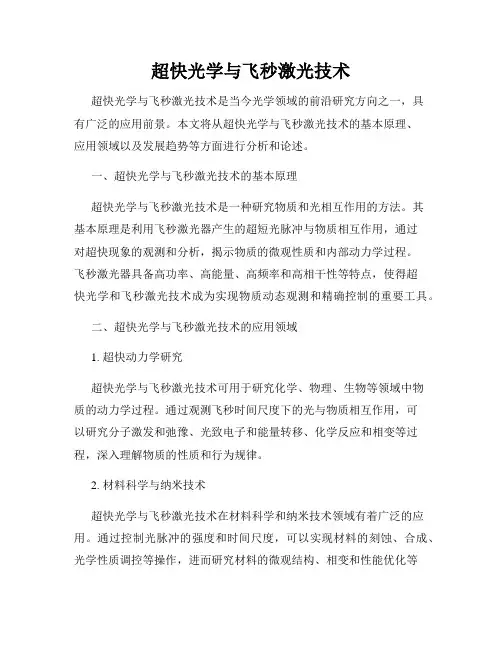 超快光学与飞秒激光技术

超快光学与飞秒激光技术是当今光学领域的前沿研究方向之一，具有广泛的应用前景。本文将从超快光学与飞秒激光技术的基本原理、应用领域以及发展趋势等方面进行分析和论述。

一、超快光学与飞秒激光技术的基本原理

超快光学与飞秒激光技术是一种研究物质和光相互作用的方法。其基本原理是利用飞秒激光器产生的超短光脉冲与物质相互作用，通过对超快现象的观测和分析，揭示物质的微观性质和内部动力学过程。飞秒激光器具备高功率、高能量、高频率和高相干性等特点，使得超快光学和飞秒激光技术成为实现物质动态观测和精确控制的重要工具。

二、超快光学与飞秒激光技术的应用领域

1. 超快动力学研究

超快光学与飞秒激光技术可用于研究化学、物理、生物等领域中物质的动力学过程。通过观测飞秒时间尺度下的光与物质相互作用，可以研究分子激发和弛豫、光致电子和能量转移、化学反应和相变等过程，深入理解物质的性质和行为规律。

2. 材料科学与纳米技术

超快光学与飞秒激光技术在材料科学和纳米技术领域有着广泛的应用。通过控制光脉冲的强度和时间尺度，可以实现材料的刻蚀、合成、光学性质调控等操作，进而研究材料的微观结构、相变和性能优化等